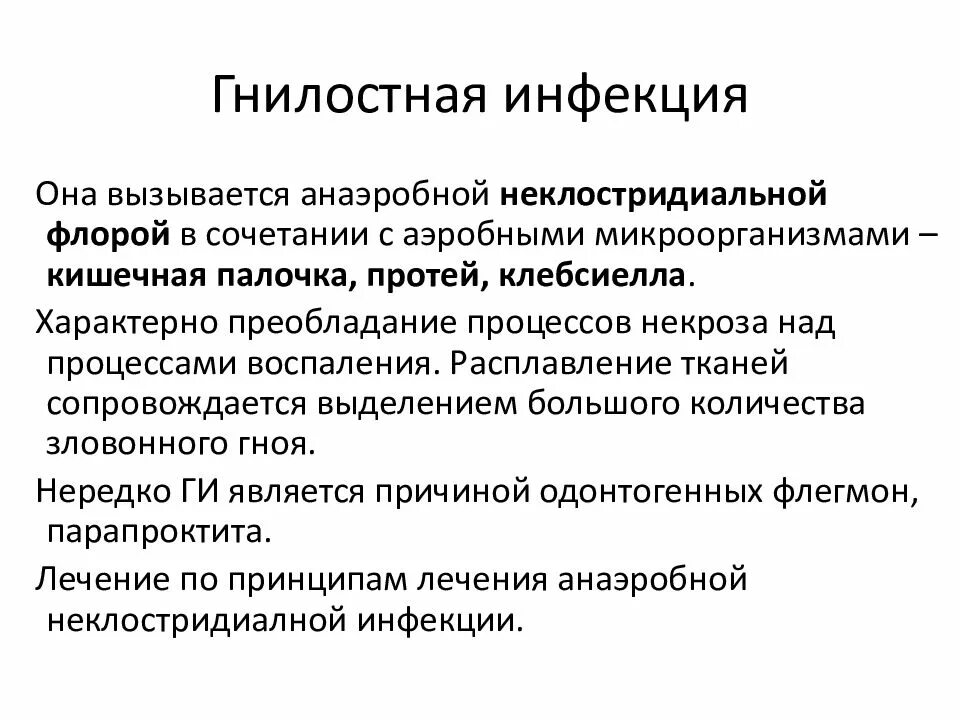 Гнилостная инфекция

Она вызывается анаэробной неклостридиальной флорой в сочетании с аэробными микроорганизмами – кишечная палочка, протей, клебсиелла.

Характерно преобладание процессов некроза над процессами воспаления. Расплавление тканей сопровождается выделением большого количества зловонного гноя.

Нередко ГИ является причиной одонтогенных флегмон, парапроктита.

Лечение по принципам лечения анаэробной неклостридиалной инфекции.